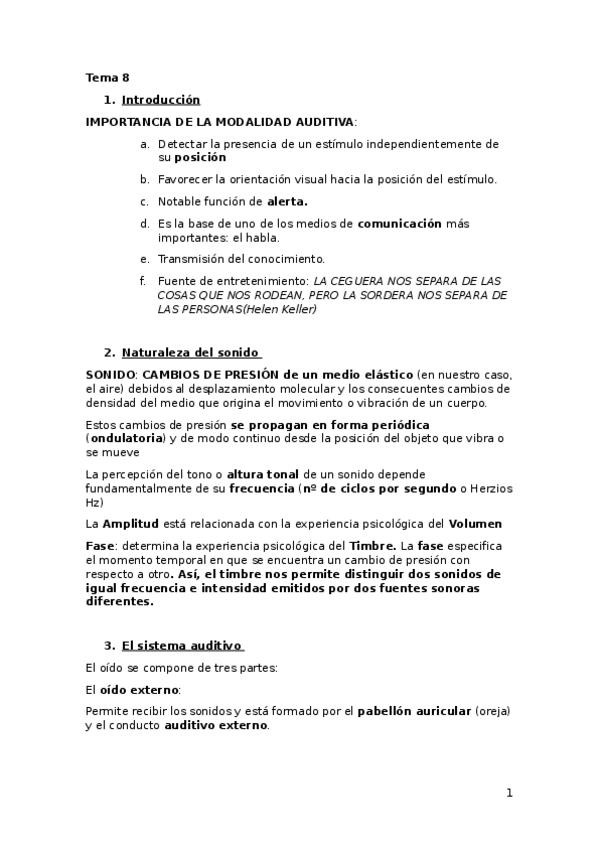 Tema 8

1. Introducción

IMPORTANCIA DE LA MODALIDAD AUDITIVA:

a. Detectar la presencia de un estímulo independientemente de su posición

b. Favorecer la orientación visual hacia la posición del estímulo.

c. Notable función de alerta.

d. Es la base de uno de los medios de comunicación más importantes: el habla.

e. Transmisión del conocimiento.

f. Fuente de entretenimiento: LA CEGUERA NOS SEPARA DE LAS COSAS QUE NOS RODEAN, PERO LA SORDERA NOS SEPARA DE LAS PERSONAS(Helen Keller)

2. Naturaleza del sonido

SONIDO: CAMBIOS DE PRESIÓN de un medio elástico (en nuestro caso, el aire) debidos al desplazamiento molecular y los consecuentes cambios de densidad del medio que origina el movimiento o vibración de un cuerpo.

Estos cambios de presión se propagan en forma periódica (ondulatoria) y de modo continuo desde la posición del objeto que vibra o se mueve

La percepción del tono o altura tonal de un sonido depende fundamentalmente de su frecuencia (nº de ciclos por segundo o Herzios Hz)

La Amplitud está relacionada con la experiencia psicológica del Volumen

Fase: determina la experiencia psicológica del Timbre. La fase especifica el momento temporal en que se encuentra un cambio de presión con respecto a otro. Así, el timbre nos permite distinguir dos sonidos de igual frecuencia e intensidad emitidos por dos fuentes sonoras diferentes.

3. El sistema auditivo

El oído se compone de tres partes:

El oído externo:

Permite recibir los sonidos y está formado por el pabellón auricular (oreja) y el conducto auditivo externo.

1